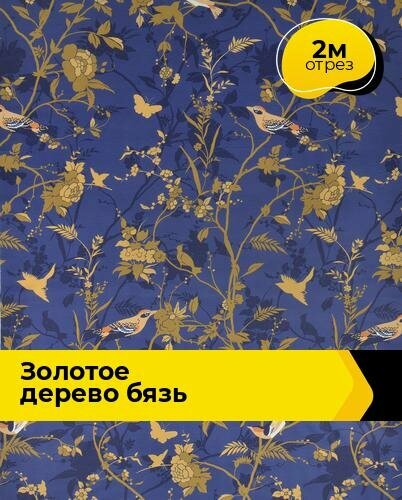 2м
отрез

Золотое
дерево бязь